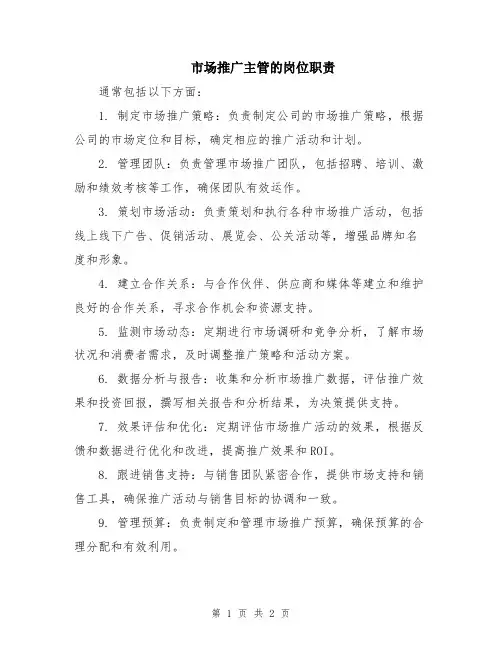 市场推广主管的岗位职责

通常包括以下方面：

1. 制定市场推广策略：负责制定公司的市场推广策略，根据公司的市场定位和目标，确定相应的推广活动和计划。

2. 管理团队：负责管理市场推广团队，包括招聘、培训、激励和绩效考核等工作，确保团队有效运作。

3. 策划市场活动：负责策划和执行各种市场推广活动，包括线上线下广告、促销活动、展览会、公关活动等，增强品牌知名度和形象。

4. 建立合作关系：与合作伙伴、供应商和媒体等建立和维护良好的合作关系，寻求合作机会和资源支持。

5. 监测市场动态：定期进行市场调研和竞争分析，了解市场状况和消费者需求，及时调整推广策略和活动方案。

6. 数据分析与报告：收集和分析市场推广数据，评估推广效果和投资回报，撰写相关报告和分析结果，为决策提供支持。

7. 效果评估和优化：定期评估市场推广活动的效果，根据反馈和数据进行优化和改进，提高推广效果和ROI。

8. 跟进销售支持：与销售团队紧密合作，提供市场支持和销售工具，确保推广活动与销售目标的协调和一致。

9. 管理预算：负责制定和管理市场推广预算，确保预算的合理分配和有效利用。

第 1 页 共 2 页